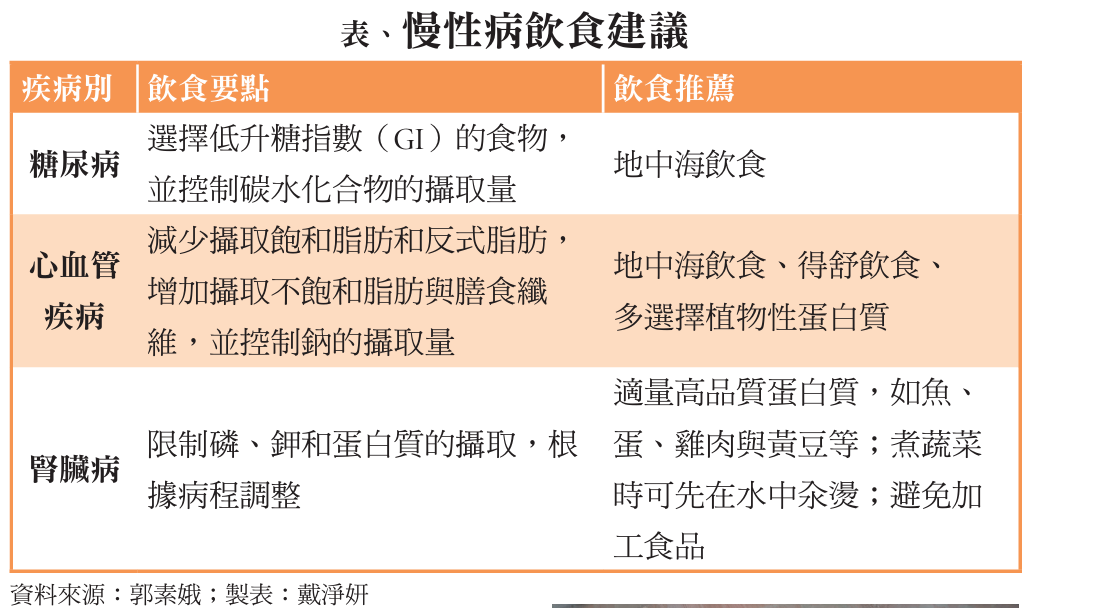 表、慢性病飲食建議

| 疾病別 | 飲食要點 | 飲食推薦 |
|---|---|---|
| 糖尿病 | 選擇低升糖指數（GI）的食物，並控制碳水化合物的攝取量 | 地中海飲食 |
| 心血管疾病 | 減少攝取飽和脂肪和反式脂肪，增加攝取不飽和脂肪與膳食纖維，並控制鈉的攝取量 | 地中海飲食、得舒飲食、多選擇植物性蛋白質 |
| 腎臟病 | 限制磷、鉀和蛋白質的攝取，根據病程調整 | 適量高品質蛋白質，如魚、蛋、雞肉與黃豆等；煮蔬菜時可先在水中汆燙；避免加工食品 |

資料來源：郭素娥；製表：戴淨妍